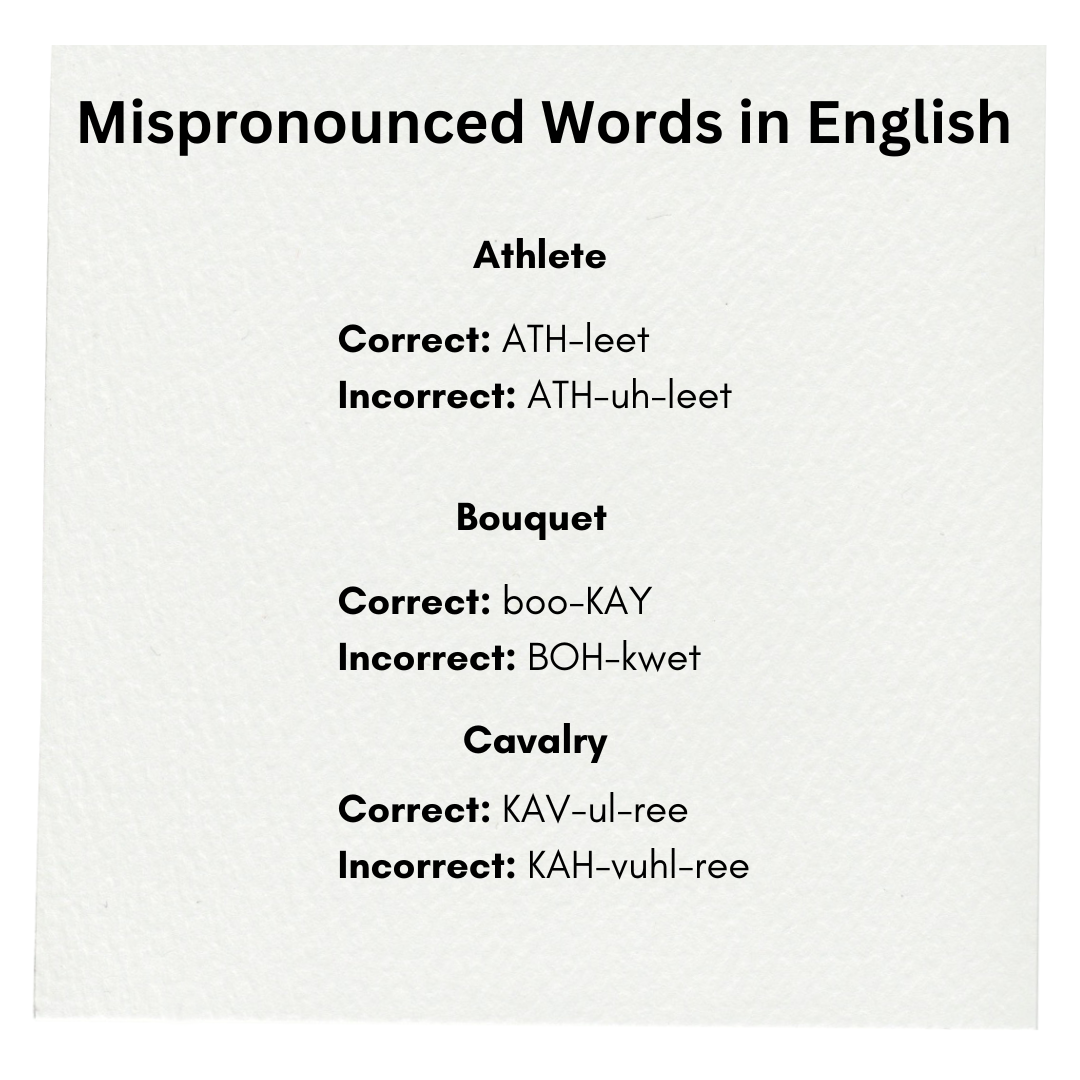 Mispronounced Words in English

Athlete

Correct: ATH-leet
Incorrect: ATH-uh-leet

Bouquet

Correct: boo-KAY
Incorrect: BOH-kwet

Cavalry

Correct: KAV-ul-ree
Incorrect: KAH-vuhl-ree